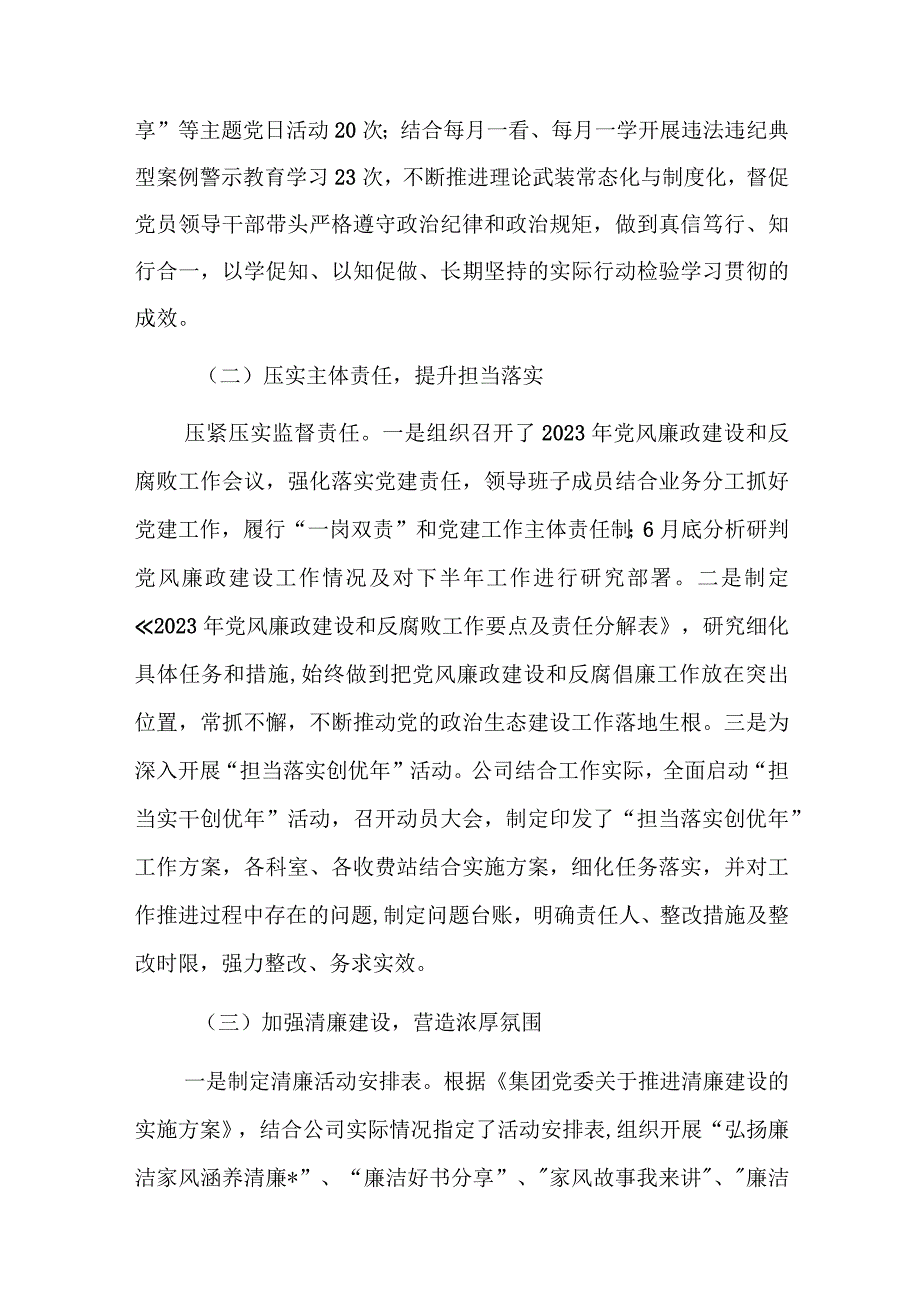 享”等主题党日活动20次；结合每月一看、每月一学开展违法违纪典型案例警示教育学习23次，不断推进理论武装常态化与制度化，督促党员领导干部带头严格遵守政治纪律和政治规矩，做到真信笃行、知行合一，以学促知、以知促做、长期坚持的实际行动检验学习贯彻的成效。

（二）压实主体责任，提升担当落实

压紧压实监督责任。一是组织召开了2023年党风廉政建设和反腐败工作会议，强化落实党建责任，领导班子成员结合业务分工抓好党建工作，履行“一岗双责”和党建工作主体责任制；6月底分析研判党风廉政建设工作情况及对下半年工作进行研究部署。二是制定≪2023年党风廉政建设和反腐败工作要点及责任分解表》，研究细化具体任务和措施，始终做到把党风廉政建设和反腐倡廉工作放在突出位置，常抓不懈，不断推动党的政治生态建设工作落地生根。三是为深入开展“担当落实创优年”活动。公司结合工作实际，全面启动“担当实干创优年”活动，召开动员大会，制定印发了“担当落实创优年”工作方案，各科室、各收费站结合实施方案，细化任务落实，并对工作推进过程中存在的问题，制定问题台账，明确责任人、整改措施及整改时限，强力整改、务求实效。

（三）加强清廉建设，营造浓厚氛围

一是制定清廉活动安排表。根据《集团党委关于推进清廉建设的实施方案》，结合公司实际情况指定了活动安排表，组织开展“弘扬廉洁家风涵养清廉*”、“廉洁好书分享”、"家风故事我来讲”、"廉洁